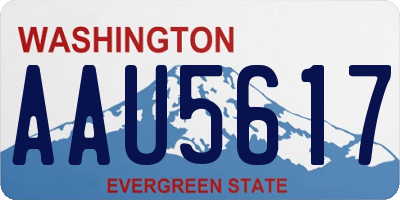 WASHINGTON
AAU5617
EVERGREEN STATE